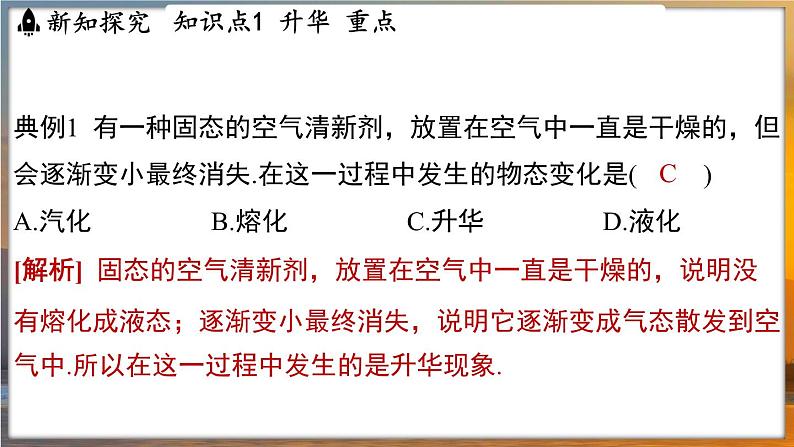 新知探究　知识点1　升华　重点

典例1　有一种固态的空气清新剂，放置在空气中一直是干燥的，但会逐渐变小最终消失.在这一过程中发生的物态变化是(　C　)

A.汽化　　B.熔化　　C.升华　　D.液化

[解析]　固态的空气清新剂，放置在空气中一直是干燥的，说明没有熔化成液态；逐渐变小最终消失，说明它逐渐变成气态散发到空气中.所以在这一过程中发生的是升华现象.